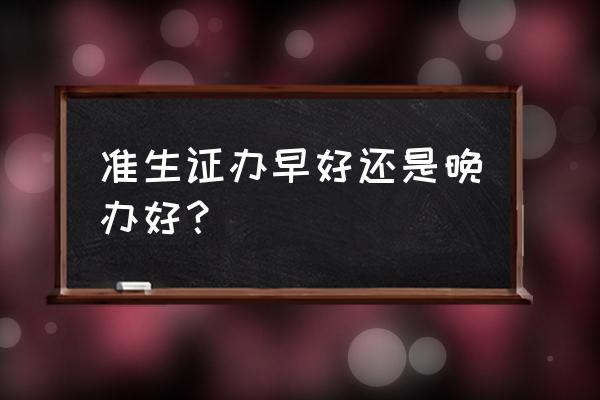 准生证办早好还是晚办好？